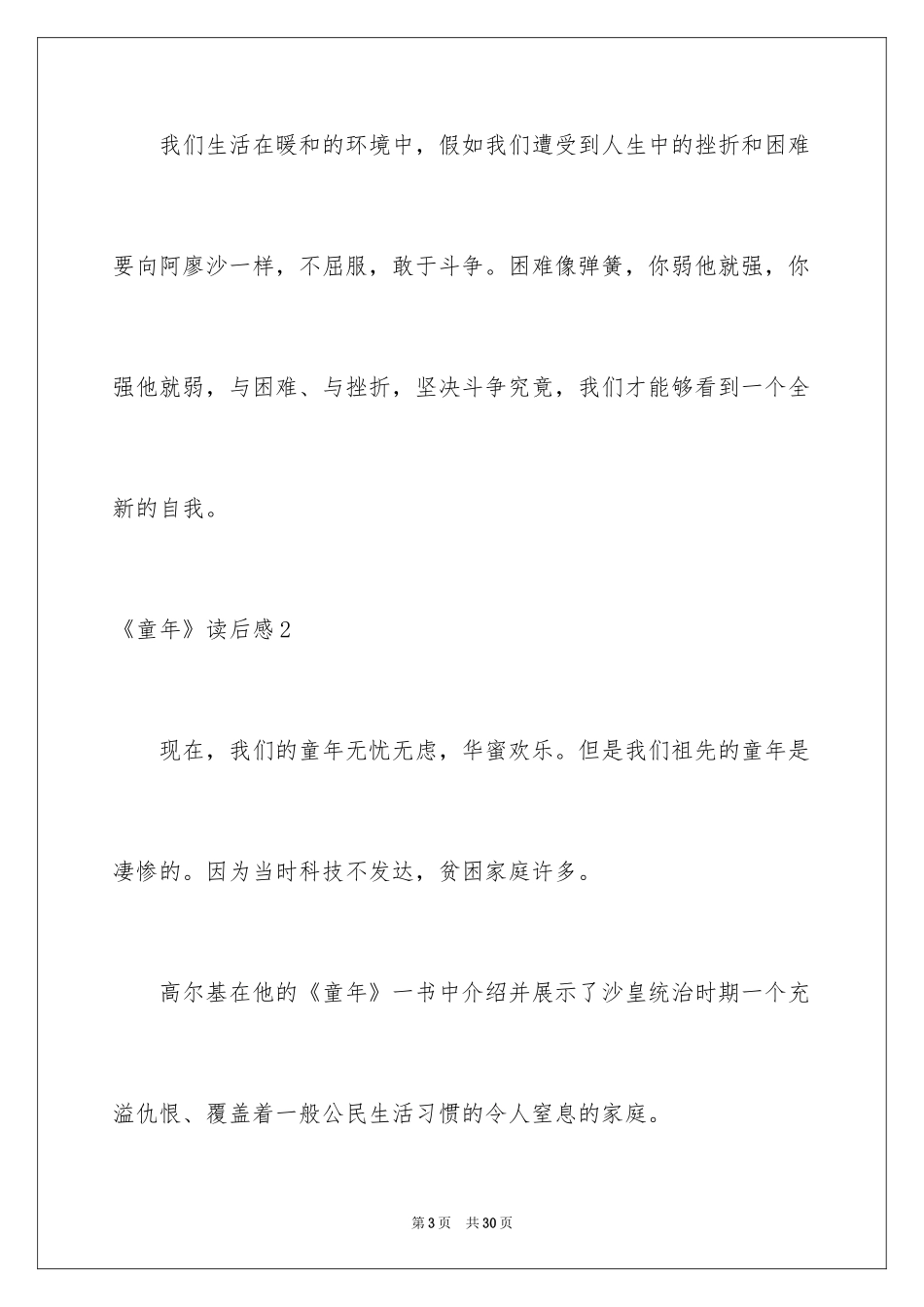 我们生活在暖和的环境中，假如我们遭受到人生中的挫折和困难要向阿廖沙一样，不屈服，敢于斗争。困难像弹簧，你弱他就强，你强他就弱，与困难、与挫折，坚决斗争究竟，我们才能够看到一个全新的自我。

《童年》读后感2

现在，我们的童年无忧无虑，华蜜欢乐。但是我们祖先的童年是凄惨的。因为当时科技不发达，贫困家庭许多。

高尔基在他的《童年》一书中介绍并展示了沙皇统治时期一个充溢仇恨、覆盖着一般公民生活习惯的令人窒息的家庭。

第3页 共30页